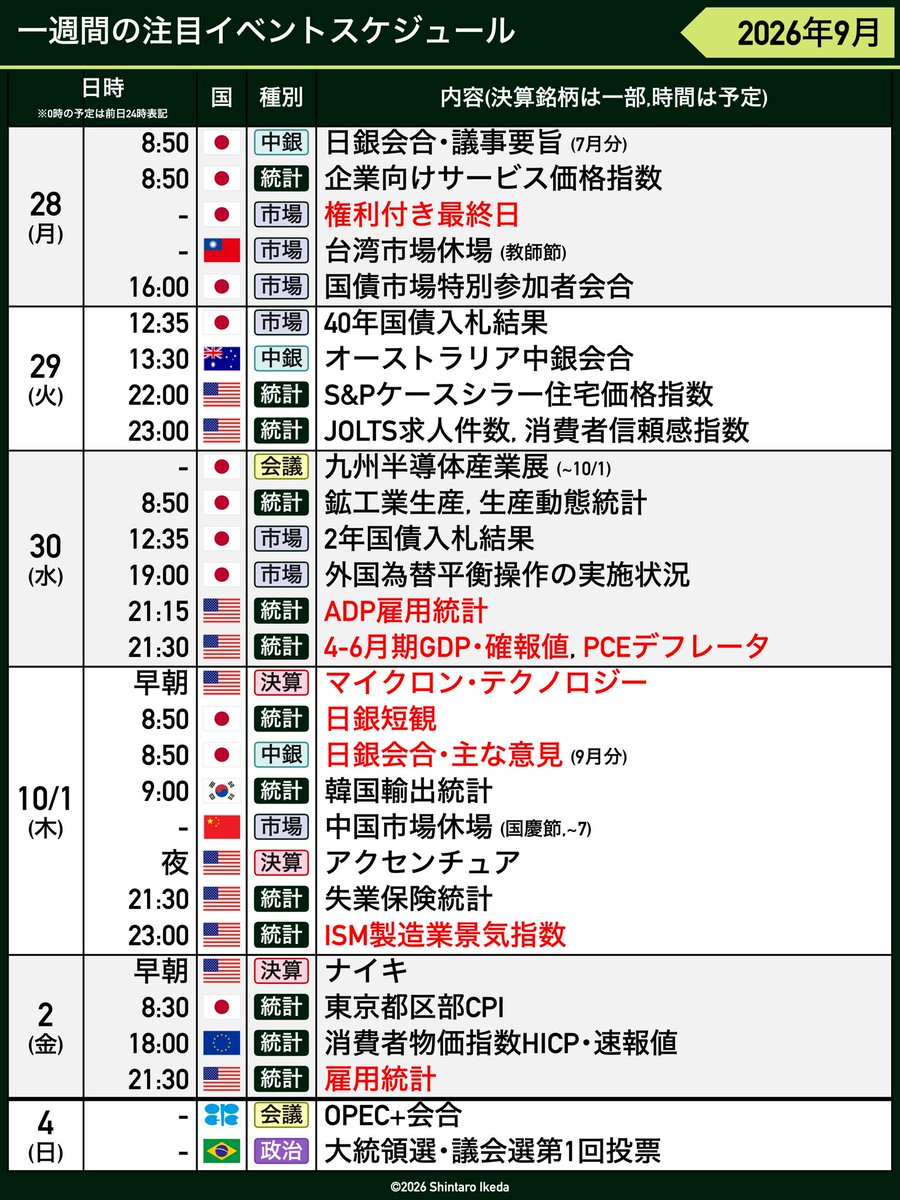 一週間の注目イベントスケジュール

2026年9月

| 日時 ※0時の予定は前日24時表記 | | 国 | 種別 | 内容(決算銘柄は一部,時間は予定) |
|---|---|---|---|---|
| 28 (月) | 8:50 | | 中銀 | 日銀会合・議事要旨 (7月分) |
| | 8:50 | | 統計 | 企業向けサービス価格指数 |
| | - | | 市場 | 権利付き最終日 |
| | - | | 市場 | 台湾市場休場 (教師節) |
| | 16:00 | | 市場 | 国債市場特別参加者会合 |
| 29 (火) | 12:35 | | 市場 | 40年国債入札結果 |
| | 13:30 | | 中銀 | オーストラリア中銀会合 |
| | 22:00 | | 統計 | S&Pケースシラー住宅価格指数 |
| | 23:00 | | 統計 | JOLTS求人件数, 消費者信頼感指数 |
| 30 (水) | - | | 会議 | 九州半導体産業展 (~10/1) |
| | 8:50 | | 統計 | 鉱工業生産, 生産動態統計 |
| | 12:35 | | 市場 | 2年国債入札結果 |
| | 19:00 | | 市場 | 外国為替平衡操作の実施状況 |
| | 21:15 | | 統計 | ADP雇用統計 |
| | 21:30 | | 統計 | 4-6月期GDP・確報値, PCEデフレータ |
| 10/1 (木) | 早朝 | | 決算 | マイクロン・テクノロジー |
| | 8:50 | | 統計 | 日銀短観 |
| | 8:50 | | 中銀 | 日銀会合・主な意見 (9月分) |
| | 9:00 | | 統計 | 韓国輸出統計 |
| | - | | 市場 | 中国市場休場 (国慶節,~7) |
| | 夜 | | 決算 | アクセンチュア |
| | 21:30 | | 統計 | 失業保険統計 |
| | 23:00 | | 統計 | ISM製造業景気指数 |
| 2 (金) | 早朝 | | 決算 | ナイキ |
| | 8:30 | | 統計 | 東京都区部CPI |
| | 18:00 | | 統計 | 消費者物価指数HICP・速報値 |
| | 21:30 | | 統計 | 雇用統計 |
| 4 (日) | - | | 会議 | OPEC+会合 |
| | - | | 政治 | 大統領選・議会選第1回投票 |

©2026 Shintaro Ikeda